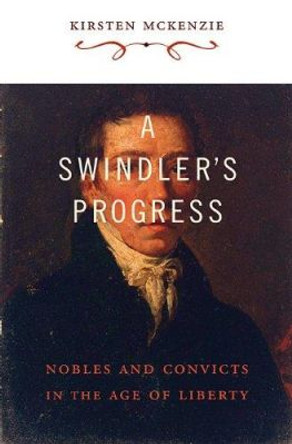 KIRSTEN MCKENZIE

A SWINDLER'S PROGRESS

NOBLES AND CONVICTS IN THE AGE OF LIBERTY